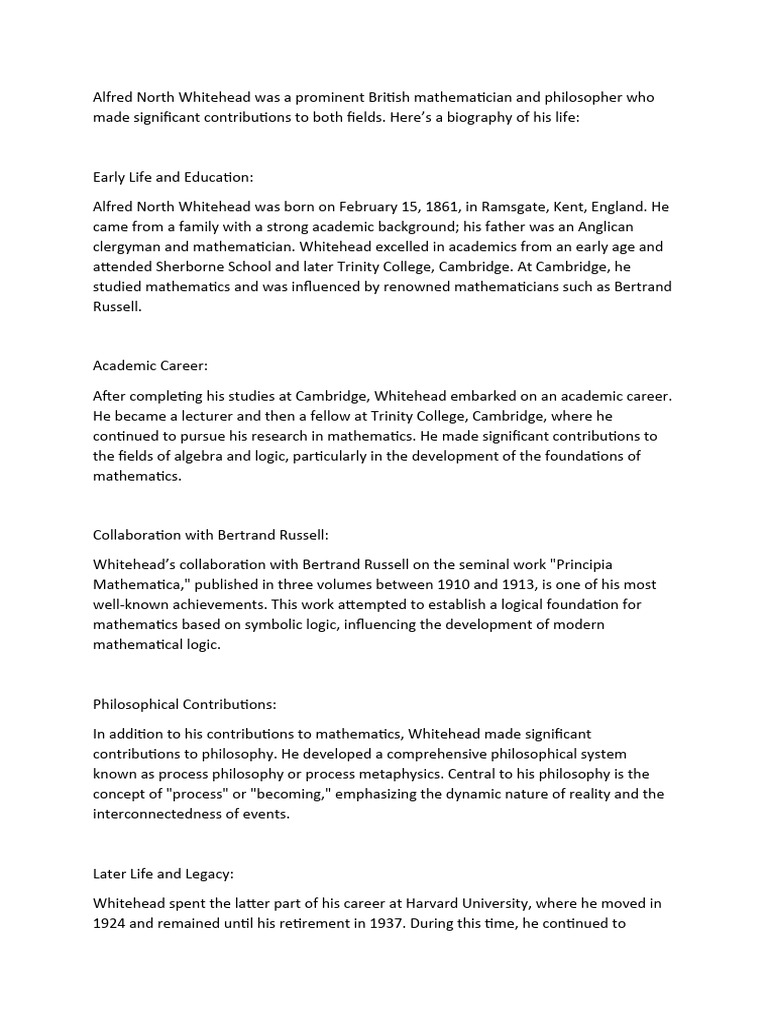 Alfred North Whitehead was a prominent British mathematician and philosopher who made significant contributions to both fields. Here's a biography of his life:

Early Life and Education:

Alfred North Whitehead was born on February 15, 1861, in Ramsgate, Kent, England. He came from a family with a strong academic background; his father was an Anglican clergyman and mathematician. Whitehead excelled in academics from an early age and attended Sherborne School and later Trinity College, Cambridge. At Cambridge, he studied mathematics and was influenced by renowned mathematicians such as Bertrand Russell.

Academic Career:

After completing his studies at Cambridge, Whitehead embarked on an academic career. He became a lecturer and then a fellow at Trinity College, Cambridge, where he continued to pursue his research in mathematics. He made significant contributions to the fields of algebra and logic, particularly in the development of the foundations of mathematics.

Collaboration with Bertrand Russell:

Whitehead's collaboration with Bertrand Russell on the seminal work "Principia Mathematica," published in three volumes between 1910 and 1913, is one of his most well-known achievements. This work attempted to establish a logical foundation for mathematics based on symbolic logic, influencing the development of modern mathematical logic.

Philosophical Contributions:

In addition to his contributions to mathematics, Whitehead made significant contributions to philosophy. He developed a comprehensive philosophical system known as process philosophy or process metaphysics. Central to his philosophy is the concept of "process" or "becoming," emphasizing the dynamic nature of reality and the interconnectedness of events.

Later Life and Legacy:

Whitehead spent the latter part of his career at Harvard University, where he moved in 1924 and remained until his retirement in 1937. During this time, he continued to